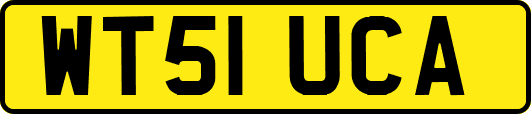 WT51 UCA